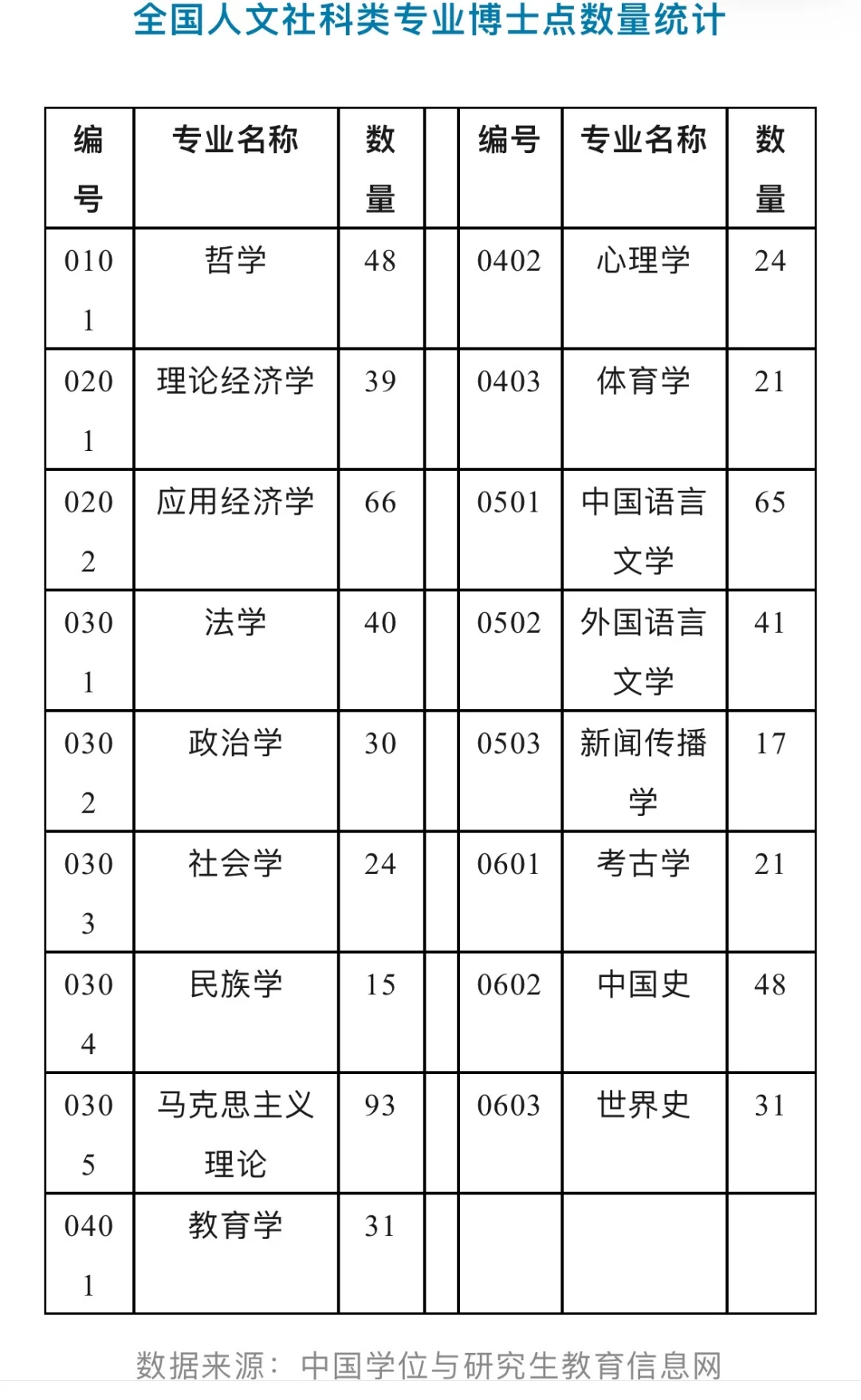 全国人文社科类专业博士点数量统计

| 编号 | 专业名称 | 数量 | | 编号 | 专业名称 | 数量 |
|---|---|---|---|---|---|---|
| 0101 | 哲学 | 48 | | 0402 | 心理学 | 24 |
| 0201 | 理论经济学 | 39 | | 0403 | 体育学 | 21 |
| 0202 | 应用经济学 | 66 | | 0501 | 中国语言文学 | 65 |
| 0301 | 法学 | 40 | | 0502 | 外国语言文学 | 41 |
| 0302 | 政治学 | 30 | | 0503 | 新闻传播学 | 17 |
| 0303 | 社会学 | 24 | | 0601 | 考古学 | 21 |
| 0304 | 民族学 | 15 | | 0602 | 中国史 | 48 |
| 0305 | 马克思主义理论 | 93 | | 0603 | 世界史 | 31 |
| 0401 | 教育学 | 31 | | | | |

数据来源：中国学位与研究生教育信息网